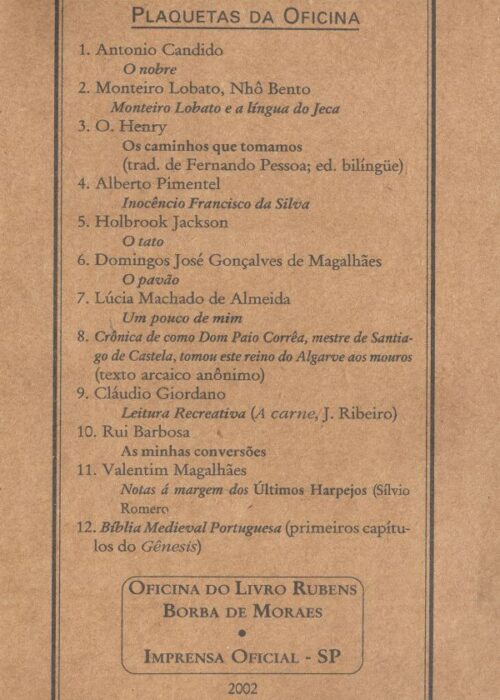 PLAQUETAS DA OFICINA

1. Antonio Candido
O nobre
2. Monteiro Lobato, Nhô Bento
Monteiro Lobato e a língua do Jeca
3. O. Henry
Os caminhos que tomamos
(trad. de Fernando Pessoa; ed. bilíngüe)
4. Alberto Pimentel
Inocêncio Francisco da Silva
5. Holbrook Jackson
O tato
6. Domingos José Gonçalves de Magalhães
O pavão
7. Lúcia Machado de Almeida
Um pouco de mim
8. Crônica de como Dom Paio Corrêa, mestre de Santiago de Castela, tomou este reino do Algarve aos mouros (texto arcaico anônimo)
9. Cláudio Giordano
Leitura Recreativa (A carne, J. Ribeiro)
10. Rui Barbosa
As minhas conversões
11. Valentim Magalhães
Notas á margem dos Últimos Harpejos (Sílvio Romero
12. Bíblia Medieval Portuguesa (primeiros capítulos do Gênesis)

OFICINA DO LIVRO RUBENS BORBA DE MORAES
•
IMPRENSA OFICIAL - SP

2002